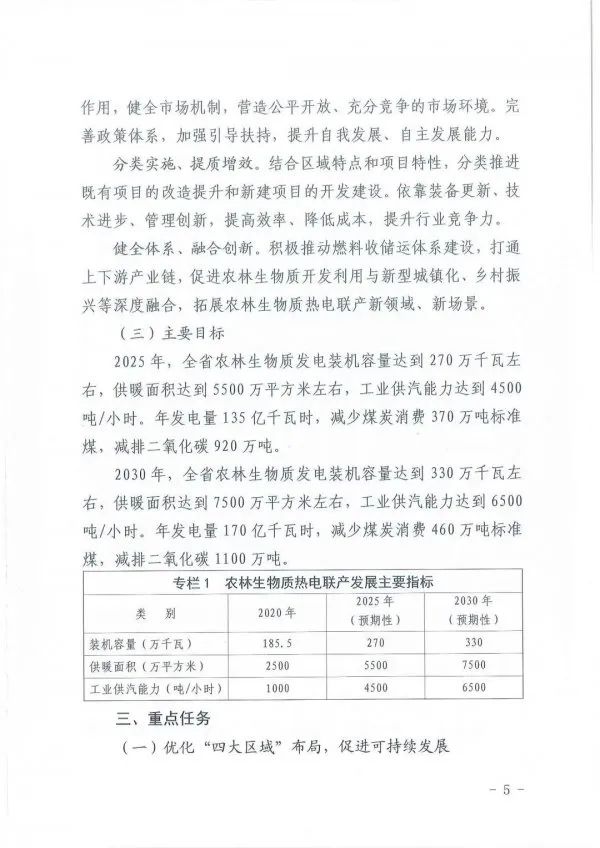 作用，健全市场机制，营造公平开放、充分竞争的市场环境。完善政策体系，加强引导扶持，提升自我发展、自主发展能力。

分类实施、提质增效。结合区域特点和项目特性，分类推进既有项目的改造提升和新建项目的开发建设。依靠装备更新、技术进步、管理创新，提高效率、降低成本，提升行业竞争力。

健全体系、融合创新。积极推动燃料收储运体系建设，打通上下游产业链，促进农林生物质开发利用与新型城镇化、乡村振兴等深度融合，拓展农林生物质热电联产新领域、新场景。

（三）主要目标

2025年，全省农林生物质发电装机容量达到270万千瓦左右，供暖面积达到5500万平方米左右，工业供汽能力达到4500吨/小时。年发电量135亿千瓦时，减少煤炭消费370万吨标准煤，减排二氧化碳920万吨。

2030年，全省农林生物质发电装机容量达到330万千瓦左右，供暖面积达到7500万平方米左右，工业供汽能力达到6500吨/小时。年发电量170亿千瓦时，减少煤炭消费460万吨标准煤，减排二氧化碳1100万吨。

专栏1　农林生物质热电联产发展主要指标

| 类　别 | 2020年 | 2025年（预期性） | 2030年（预期性） |
|---|---|---|---|
| 装机容量（万千瓦） | 185.5 | 270 | 330 |
| 供暖面积（万平方米） | 2500 | 5500 | 7500 |
| 工业供汽能力（吨/小时） | 1000 | 4500 | 6500 |

三、重点任务

（一）优化“四大区域”布局，促进可持续发展

- 5 -